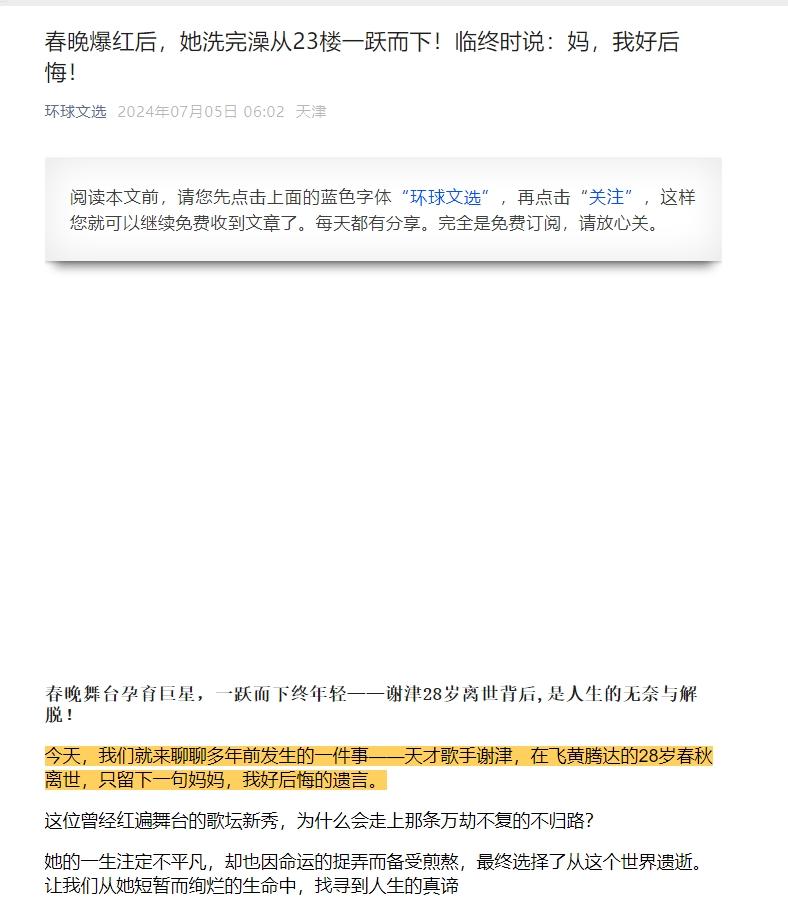 春晚爆红后，她洗完澡从23楼一跃而下！临终时说：妈，我好后悔！

环球文选 2024年07月05日 06:02 天津

阅读本文前，请您先点击上面的蓝色字体“环球文选”，再点击“关注”，这样您就可以继续免费收到文章了。每天都有分享。完全是免费订阅，请放心关。

春晚舞台孕育巨星，一跃而下终年轻——谢津28岁离世背后，是人生的无奈与解脱！

今天，我们就来聊聊多年前发生的一件事——天才歌手谢津，在飞黄腾达的28岁春秋离世，只留下一句妈妈，我好后悔的遗言。

这位曾经红遍舞台的歌坛新秀，为什么会走上那条万劫不复的不归路？

她的一生注定不平凡，却也因命运的捉弄而备受煎熬，最终选择了从这个世界遗逝。让我们从她短暂而绚烂的生命中，找寻到人生的真谛